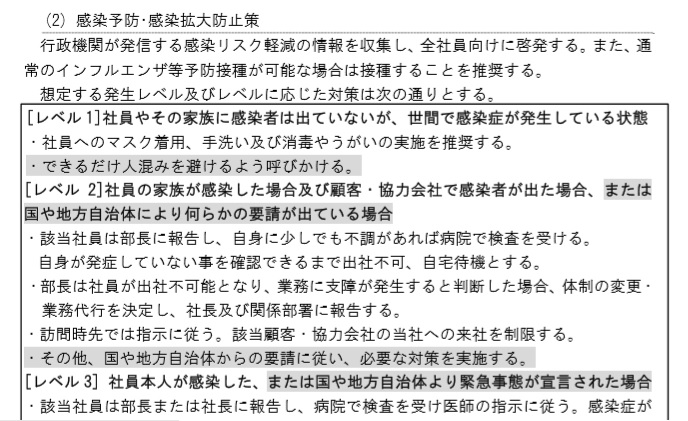 (2) 感染予防･感染拡大防止策

行政機関が発信する感染リスク軽減の情報を収集し、全社員向けに啓発する。また、通常のインフルエンザ等予防接種が可能な場合は接種することを推奨する。

想定する発生レベル及びレベルに応じた対策は次の通りとする。

[レベル 1]社員やその家族に感染者は出ていないが、世間で感染症が発生している状態

・社員へのマスク着用、手洗い及び消毒やうがいの実施を推奨する。

・できるだけ人混みを避けるよう呼びかける。

[レベル 2]社員の家族が感染した場合及び顧客・協力会社で感染者が出た場合、または国や地方自治体により何らかの要請が出ている場合

・該当社員は部長に報告し、自身に少しでも不調があれば病院で検査を受ける。自身が発症していない事を確認できるまで出社不可、自宅待機とする。

・部長は社員が出社不可能となり、業務に支障が発生すると判断した場合、体制の変更・業務代行を決定し、社長及び関係部署に報告する。

・訪問時先では指示に従う。該当顧客・協力会社の当社への来社を制限する。

・その他、国や地方自治体からの要請に従い、必要な対策を実施する。

[レベル 3] 社員本人が感染した、または国や地方自治体より緊急事態が宣言された場合

・該当社員は部長または社長に報告し、病院で検査を受け医師の指示に従う。感染症が